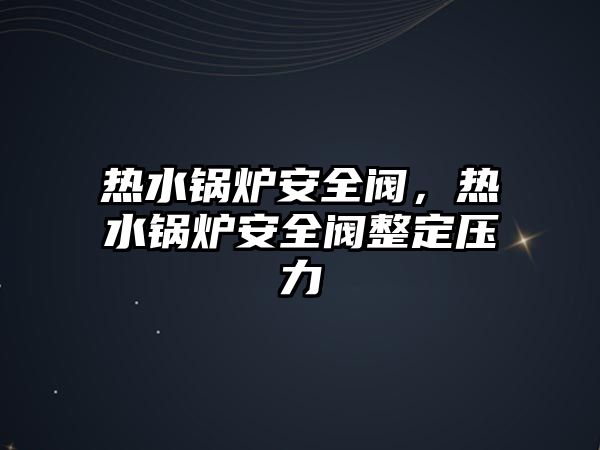 热水锅炉安全阀，热水锅炉安全阀整定压力